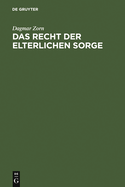 DE GRUYTER

Dagmar Zorn

DAS RECHT DER ELTERLICHEN SORGE

DE G